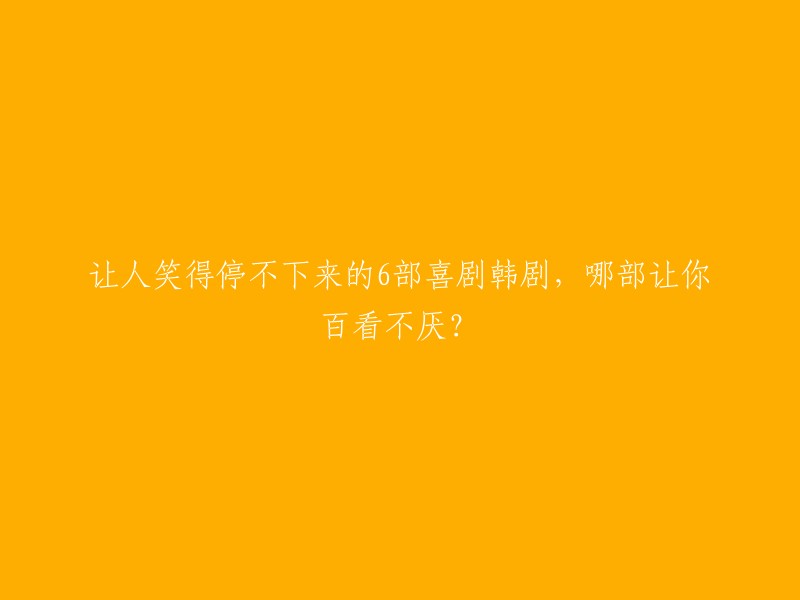 让人笑得停不下来的6部喜剧韩剧，哪部让你百看不厌？